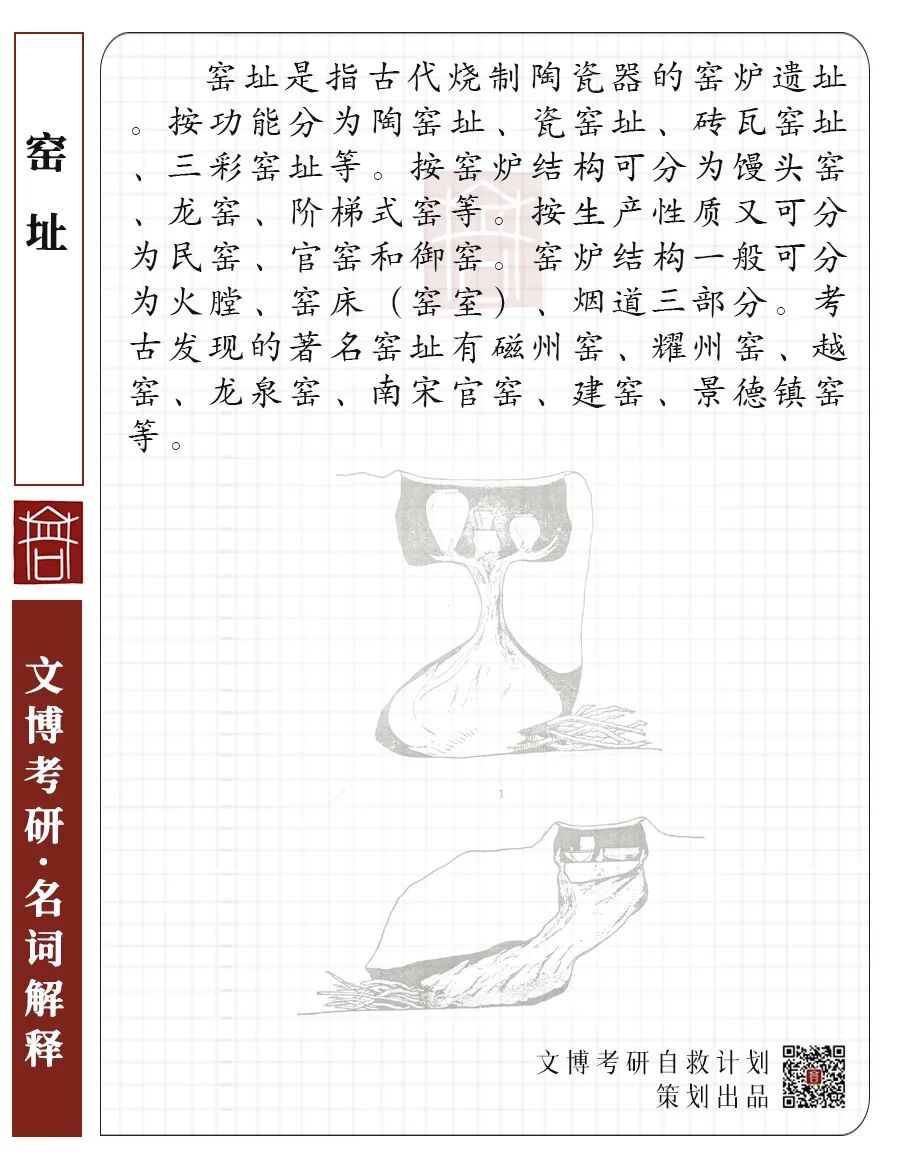 窑址

文博考研·名词解释

窑址是指古代烧制陶瓷器的窑炉遗址。按功能分为陶窑址、瓷窑址、砖瓦窑址、三彩窑址等。按窑炉结构可分为馒头窑、龙窑、阶梯式窑等。按生产性质又可分为民窑、官窑和御窑。窑炉结构一般可分为火膛、窑床（窑室）、烟道三部分。考古发现的著名窑址有磁州窑、耀州窑、越窑、龙泉窑、南宋官窑、建窑、景德镇窑等。

1

文博考研自救计划
策划出品